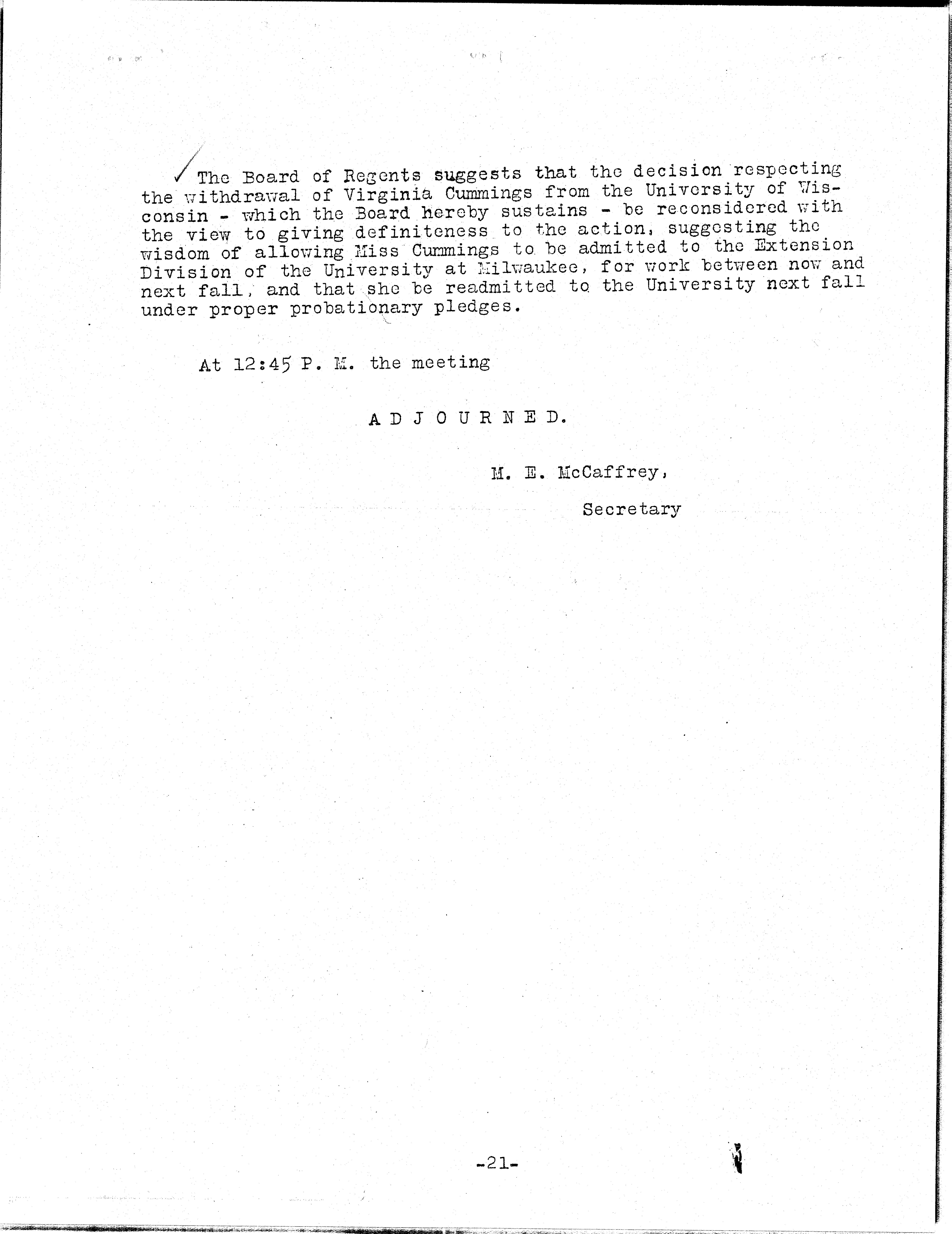 The Board of Regents suggests that the decision respecting the withdrawal of Virginia Cummings from the University of Wisconsin - which the Board hereby sustains - be reconsidered with the view to giving definiteness to the action, suggesting the wisdom of allowing Miss Cummings to be admitted to the Extension Division of the University at Milwaukee, for work between now and next fall, and that she be readmitted to the University next fall under proper probationary pledges.

At 12:45 P. M. the meeting

A D J O U R N E D.

M. E. McCaffrey,

Secretary

-21-